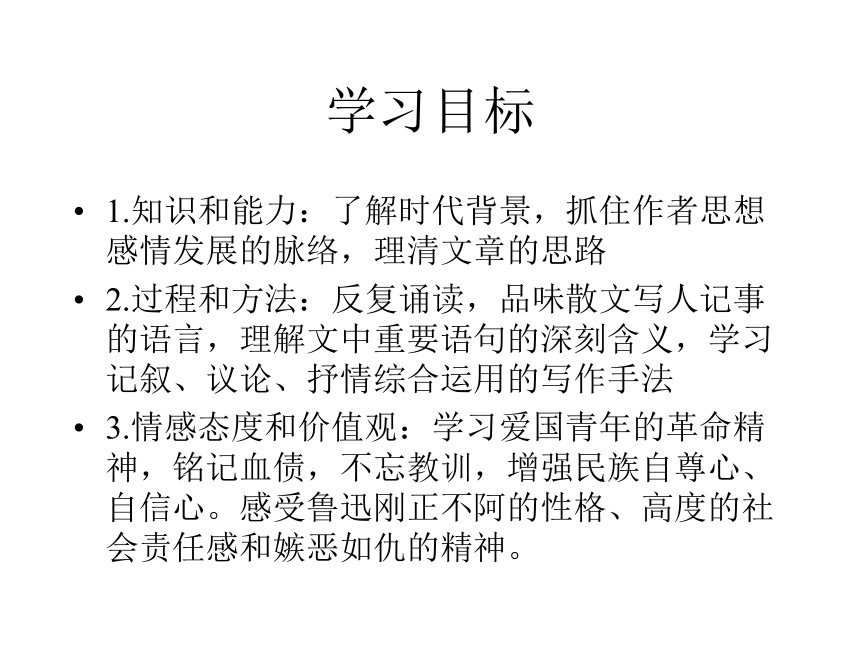 学习目标

• 1.知识和能力：了解时代背景，抓住作者思想感情发展的脉络，理清文章的思路

• 2.过程和方法：反复诵读，品味散文写人记事的语言，理解文中重要语句的深刻含义，学习记叙、议论、抒情综合运用的写作手法

• 3.情感态度和价值观：学习爱国青年的革命精神，铭记血债，不忘教训，增强民族自尊心、自信心。感受鲁迅刚正不阿的性格、高度的社会责任感和嫉恶如仇的精神。